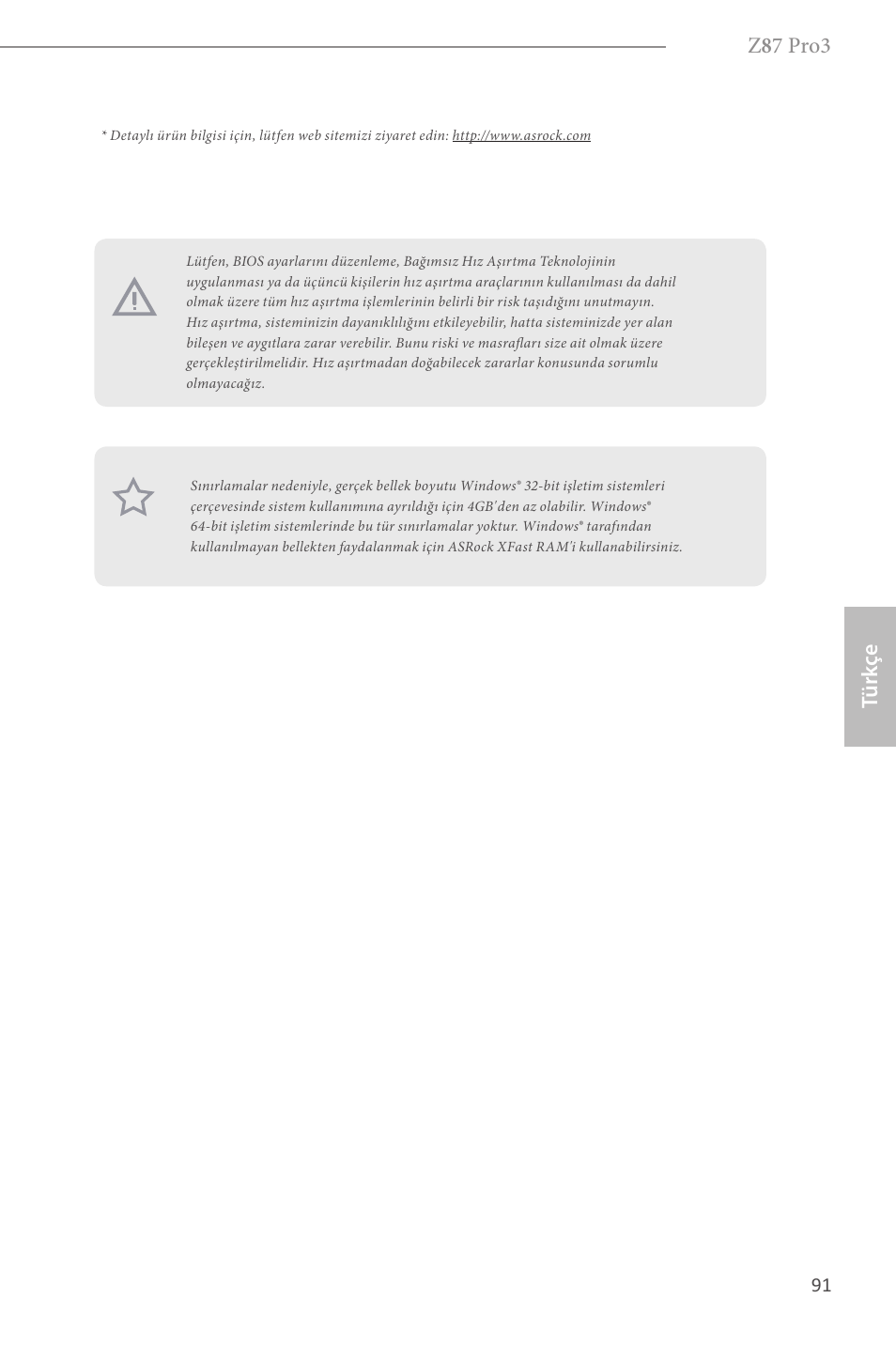 Z87 Pro3

* Detaylı ürün bilgisi için, lütfen web sitemizi ziyaret edin: http://www.asrock.com

Lütfen, BIOS ayarlarını düzenleme, Bağımsız Hız Aşırtma Teknolojinin uygulanması ya da üçüncü kişilerin hız aşırtma araçlarının kullanılması da dahil olmak üzere tüm hız aşırtma işlemlerinin belirli bir risk taşıdığını unutmayın. Hız aşırtma, sisteminizin dayanıklılığını etkileyebilir, hatta sisteminizde yer alan bileşen ve aygıtlara zarar verebilir. Bunu riski ve masrafları size ait olmak üzere gerçekleştirilmelidir. Hız aşırtmadan doğabilecek zararlar konusunda sorumlu olmayacağız.

Sınırlamalar nedeniyle, gerçek bellek boyutu Windows® 32-bit işletim sistemleri çerçevesinde sistem kullanımına ayrıldığı için 4GB'den az olabilir. Windows® 64-bit işletim sistemlerinde bu tür sınırlamalar yoktur. Windows® tarafından kullanılmayan bellekten faydalanmak için ASRock XFast RAM'i kullanabilirsiniz.

Türkçe

91